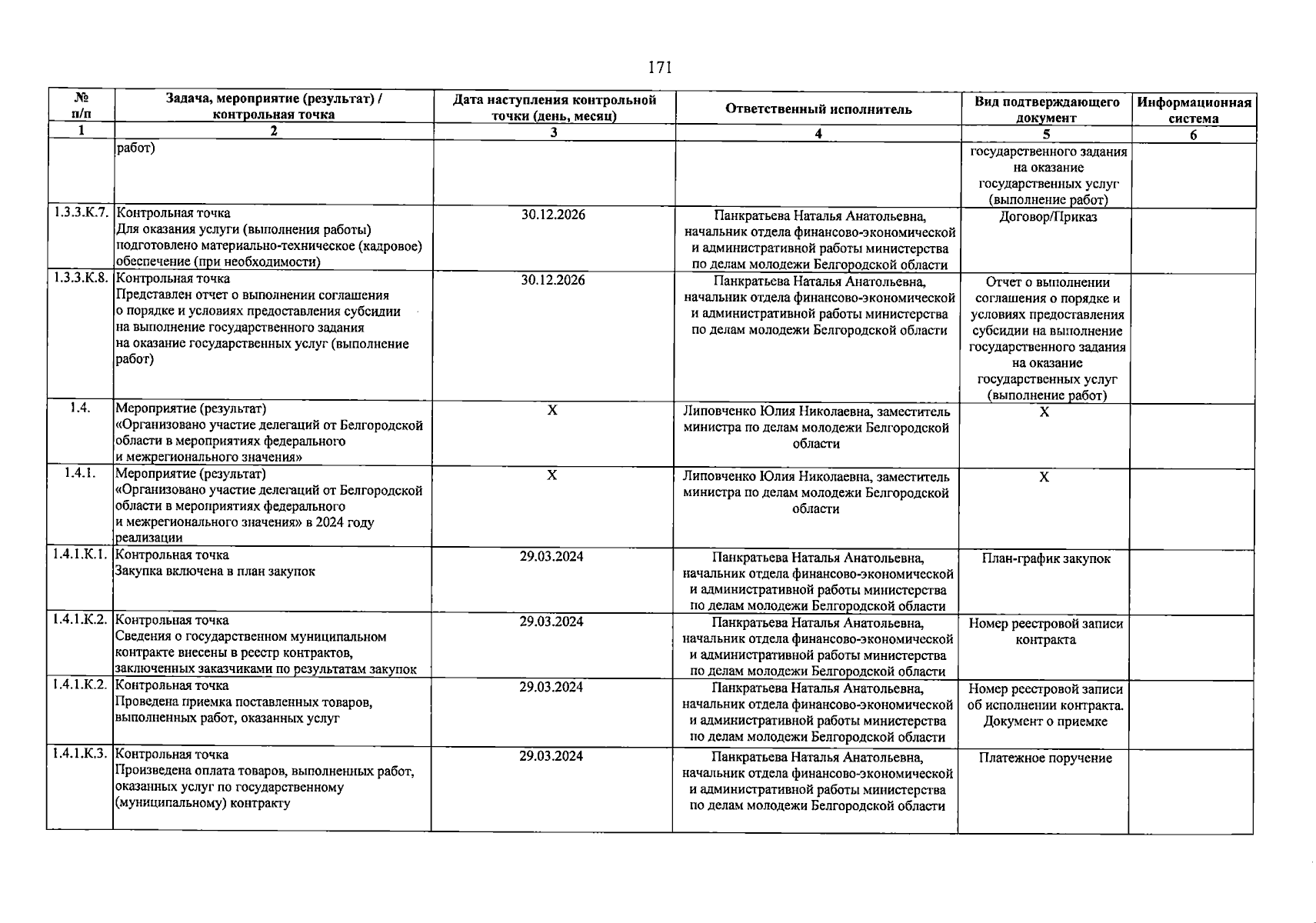 171

| № п/п | Задача, мероприятие (результат) / контрольная точка | Дата наступления контрольной точки (день, месяц) | Ответственный исполнитель | Вид подтверждающего документ | Информационная система |
|---|---|---|---|---|---|
| 1 | 2 | 3 | 4 | 5 | 6 |
| | работ) | | | государственного задания на оказание государственных услуг (выполнение работ) | |
| 1.3.3.К.7. | Контрольная точка Для оказания услуги (выполнения работы) подготовлено материально-техническое (кадровое) обеспечение (при необходимости) | 30.12.2026 | Панкратьева Наталья Анатольевна, начальник отдела финансово-экономической и административной работы министерства по делам молодежи Белгородской области | Договор/Приказ | |
| 1.3.3.К.8. | Контрольная точка Представлен отчет о выполнении соглашения о порядке и условиях предоставления субсидии на выполнение государственного задания на оказание государственных услуг (выполнение работ) | 30.12.2026 | Панкратьева Наталья Анатольевна, начальник отдела финансово-экономической и административной работы министерства по делам молодежи Белгородской области | Отчет о выполнении соглашения о порядке и условиях предоставления субсидии на выполнение государственного задания на оказание государственных услуг (выполнение работ) | |
| 1.4. | Мероприятие (результат) «Организовано участие делегаций от Белгородской области в мероприятиях федерального и межрегионального значения» | X | Липовченко Юлия Николаевна, заместитель министра по делам молодежи Белгородской области | X | |
| 1.4.1. | Мероприятие (результат) «Организовано участие делегаций от Белгородской области в мероприятиях федерального и межрегионального значения» в 2024 году реализации | X | Липовченко Юлия Николаевна, заместитель министра по делам молодежи Белгородской области | X | |
| 1.4.1.К.1. | Контрольная точка Закупка включена в план закупок | 29.03.2024 | Панкратьева Наталья Анатольевна, начальник отдела финансово-экономической и административной работы министерства по делам молодежи Белгородской области | План-график закупок | |
| 1.4.1.К.2. | Контрольная точка Сведения о государственном муниципальном контракте внесены в реестр контрактов, заключенных заказчиками по результатам закупок | 29.03.2024 | Панкратьева Наталья Анатольевна, начальник отдела финансово-экономической и административной работы министерства по делам молодежи Белгородской области | Номер реестровой записи контракта | |
| 1.4.1.К.2. | Контрольная точка Проведена приемка поставленных товаров, выполненных работ, оказанных услуг | 29.03.2024 | Панкратьева Наталья Анатольевна, начальник отдела финансово-экономической и административной работы министерства по делам молодежи Белгородской области | Номер реестровой записи об исполнении контракта. Документ о приемке | |
| 1.4.1.К.3. | Контрольная точка Произведена оплата товаров, выполненных работ, оказанных услуг по государственному (муниципальному) контракту | 29.03.2024 | Панкратьева Наталья Анатольевна, начальник отдела финансово-экономической и административной работы министерства по делам молодежи Белгородской области | Платежное поручение | |